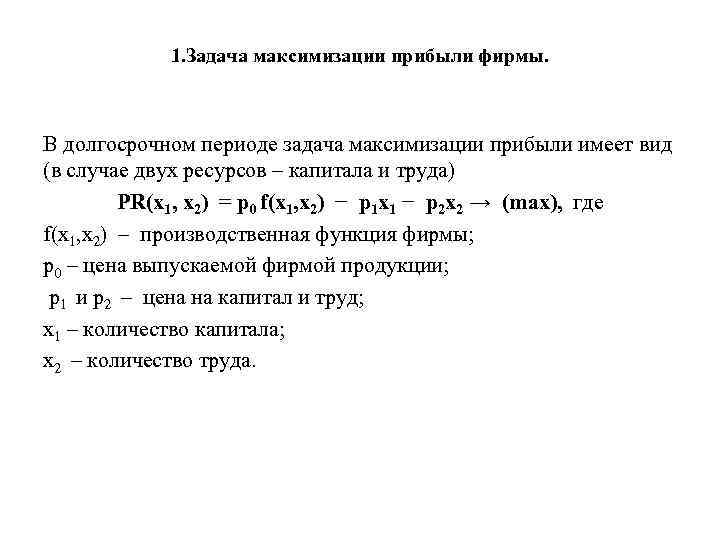 1.Задача максимизации прибыли фирмы.

В долгосрочном периоде задача максимизации прибыли имеет вид (в случае двух ресурсов – капитала и труда)

$PR(x_1, x_2) = p_0 f(x_1,x_2) - p_1x_1 - p_2x_2 \rightarrow (max)$, где

$f(x_1,x_2)$ – производственная функция фирмы;

$p_0$ – цена выпускаемой фирмой продукции;

$p_1$ и $p_2$ – цена на капитал и труд;

$x_1$ – количество капитала;

$x_2$ – количество труда.